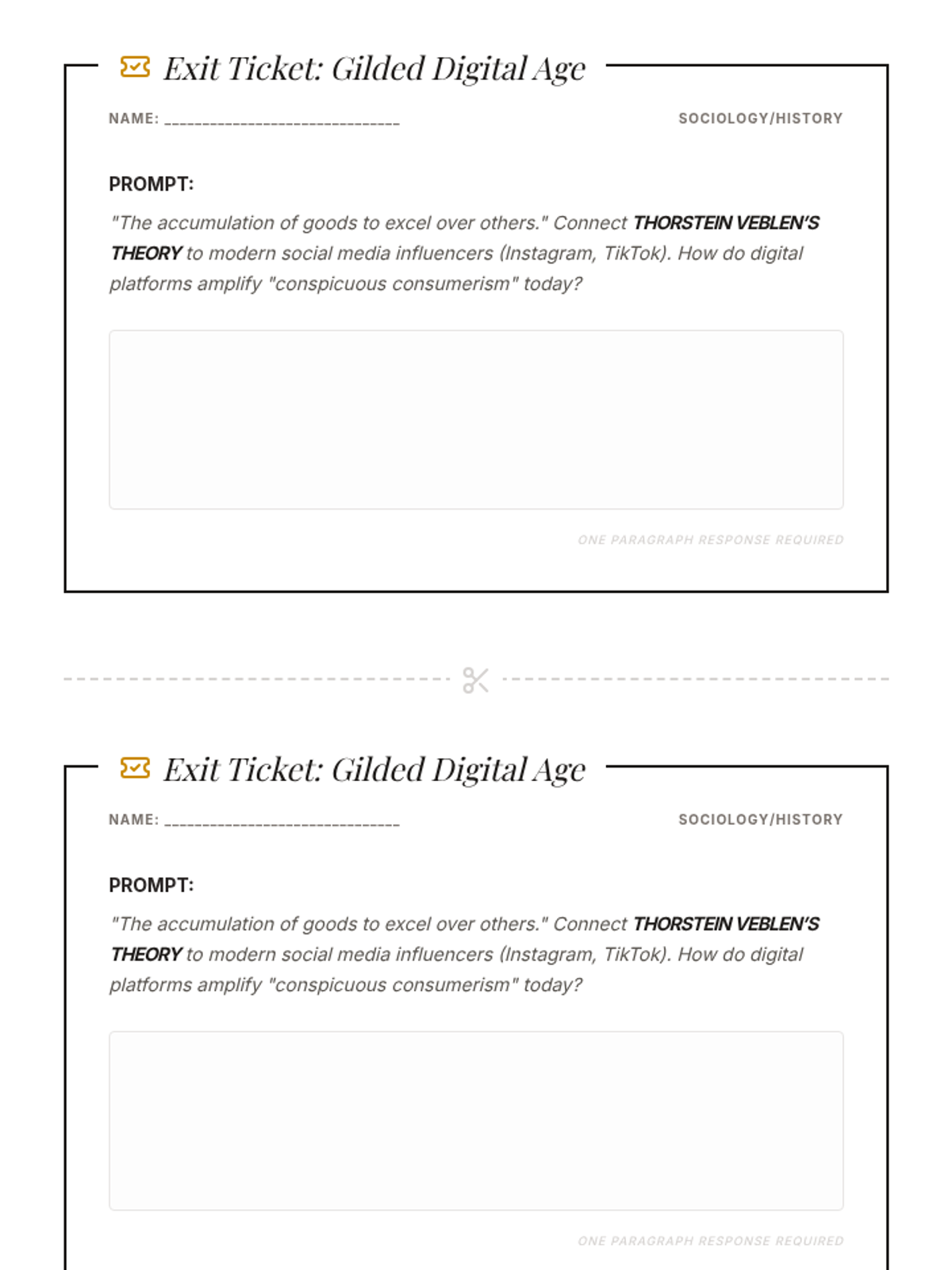 Exit Ticket: Gilded Digital Age

NAME: ____

SOCIOLOGY/HISTORY

PROMPT:

"The accumulation of goods to excel over others." Connect THORSTEIN VEBLEN'S THEORY to modern social media influencers (Instagram, TikTok). How do digital platforms amplify "conspicuous consumerism" today?

ONE PARAGRAPH RESPONSE REQUIRED

Exit Ticket: Gilded Digital Age

NAME: ____

SOCIOLOGY/HISTORY

PROMPT:

"The accumulation of goods to excel over others." Connect THORSTEIN VEBLEN'S THEORY to modern social media influencers (Instagram, TikTok). How do digital platforms amplify "conspicuous consumerism" today?

ONE PARAGRAPH RESPONSE REQUIRED